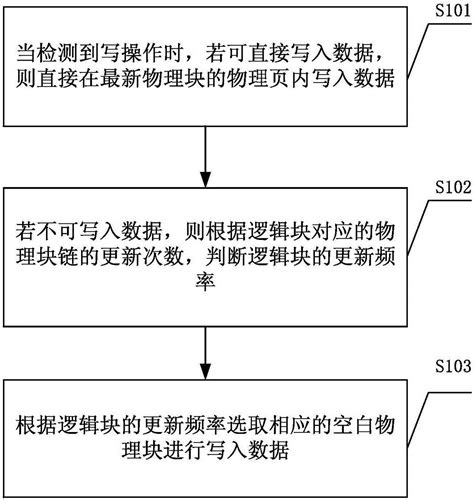 S101

当检测到写操作时，若可直接写入数据，则直接在最新物理块的物理页内写入数据

S102

若不可写入数据，则根据逻辑块对应的物理块链的更新次数，判断逻辑块的更新频率

S103

根据逻辑块的更新频率选取相应的空白物理块进行写入数据